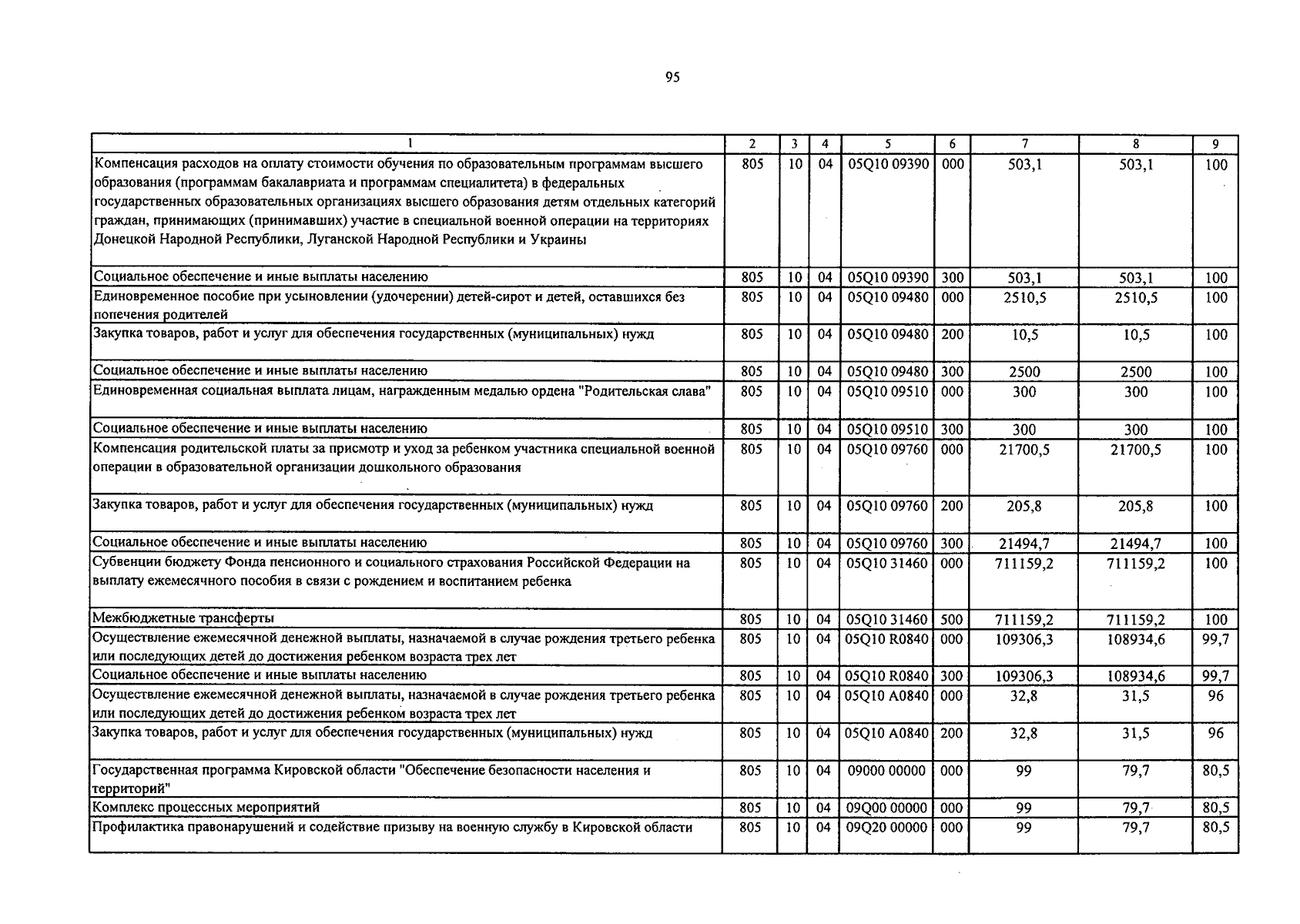 95

| 1 | 2 | 3 | 4 | 5 | 6 | 7 | 8 | 9 |
|---|---|---|---|---|---|---|---|---|
| Компенсация расходов на оплату стоимости обучения по образовательным программам высшего образования (программам бакалавриата и программам специалитета) в федеральных государственных образовательных организациях высшего образования детям отдельных категорий граждан, принимающих (принимавших) участие в специальной военной операции на территориях Донецкой Народной Республики, Луганской Народной Республики и Украины | 805 | 10 | 04 | 05Q10 09390 | 000 | 503,1 | 503,1 | 100 |
| Социальное обеспечение и иные выплаты населению | 805 | 10 | 04 | 05Q10 09390 | 300 | 503,1 | 503,1 | 100 |
| Единовременное пособие при усыновлении (удочерении) детей-сирот и детей, оставшихся без попечения родителей | 805 | 10 | 04 | 05Q10 09480 | 000 | 2510,5 | 2510,5 | 100 |
| Закупка товаров, работ и услуг для обеспечения государственных (муниципальных) нужд | 805 | 10 | 04 | 05Q10 09480 | 200 | 10,5 | 10,5 | 100 |
| Социальное обеспечение и иные выплаты населению | 805 | 10 | 04 | 05Q10 09480 | 300 | 2500 | 2500 | 100 |
| Единовременная социальная выплата лицам, награжденным медалью ордена "Родительская слава" | 805 | 10 | 04 | 05Q10 09510 | 000 | 300 | 300 | 100 |
| Социальное обеспечение и иные выплаты населению | 805 | 10 | 04 | 05Q10 09510 | 300 | 300 | 300 | 100 |
| Компенсация родительской платы за присмотр и уход за ребенком участника специальной военной операции в образовательной организации дошкольного образования | 805 | 10 | 04 | 05Q10 09760 | 000 | 21700,5 | 21700,5 | 100 |
| Закупка товаров, работ и услуг для обеспечения государственных (муниципальных) нужд | 805 | 10 | 04 | 05Q10 09760 | 200 | 205,8 | 205,8 | 100 |
| Социальное обеспечение и иные выплаты населению | 805 | 10 | 04 | 05Q10 09760 | 300 | 21494,7 | 21494,7 | 100 |
| Субвенции бюджету Фонда пенсионного и социального страхования Российской Федерации на выплату ежемесячного пособия в связи с рождением и воспитанием ребенка | 805 | 10 | 04 | 05Q10 31460 | 000 | 711159,2 | 711159,2 | 100 |
| Межбюджетные трансферты | 805 | 10 | 04 | 05Q10 31460 | 500 | 711159,2 | 711159,2 | 100 |
| Осуществление ежемесячной денежной выплаты, назначаемой в случае рождения третьего ребенка или последующих детей до достижения ребенком возраста трех лет | 805 | 10 | 04 | 05Q10 R0840 | 000 | 109306,3 | 108934,6 | 99,7 |
| Социальное обеспечение и иные выплаты населению | 805 | 10 | 04 | 05Q10 R0840 | 300 | 109306,3 | 108934,6 | 99,7 |
| Осуществление ежемесячной денежной выплаты, назначаемой в случае рождения третьего ребенка или последующих детей до достижения ребенком возраста трех лет | 805 | 10 | 04 | 05Q10 A0840 | 000 | 32,8 | 31,5 | 96 |
| Закупка товаров, работ и услуг для обеспечения государственных (муниципальных) нужд | 805 | 10 | 04 | 05Q10 A0840 | 200 | 32,8 | 31,5 | 96 |
| Государственная программа Кировской области "Обеспечение безопасности населения и территорий" | 805 | 10 | 04 | 09000 00000 | 000 | 99 | 79,7 | 80,5 |
| Комплекс процессных мероприятий | 805 | 10 | 04 | 09Q00 00000 | 000 | 99 | 79,7 | 80,5 |
| Профилактика правонарушений и содействие призыву на военную службу в Кировской области | 805 | 10 | 04 | 09Q20 00000 | 000 | 99 | 79,7 | 80,5 |